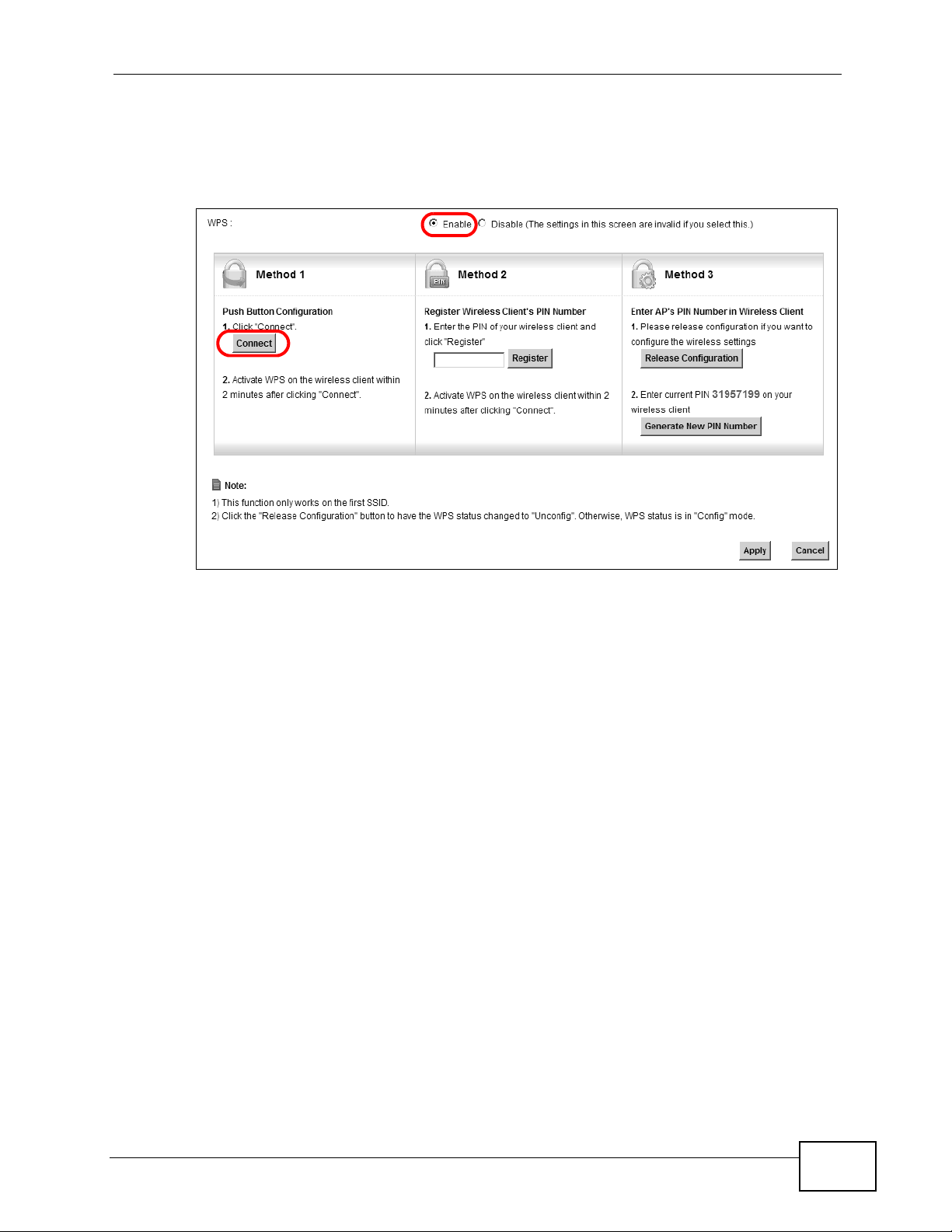 WPS : Enable Disable (The settings in this screen are invalid if you select this.)

Method 1

Push Button Configuration
1. Click "Connect".
Connect

2. Activate WPS on the wireless client within 2 minutes after clicking "Connect".

PIN

Method 2

Register Wireless Client's PIN Number
1. Enter the PIN of your wireless client and click "Register"
Register

2. Activate WPS on the wireless client within 2 minutes after clicking "Connect".

Method 3

Enter AP's PIN Number in Wireless Client
1. Please release configuration if you want to configure the wireless settings
Release Configuration

2. Enter current PIN 31957199 on your wireless client
Generate New PIN Number

Note:
1) This function only works on the first SSID.
2) Click the "Release Configuration" button to have the WPS status changed to "Unconfig". Otherwise, WPS status is in "Config" mode.

Apply Cancel